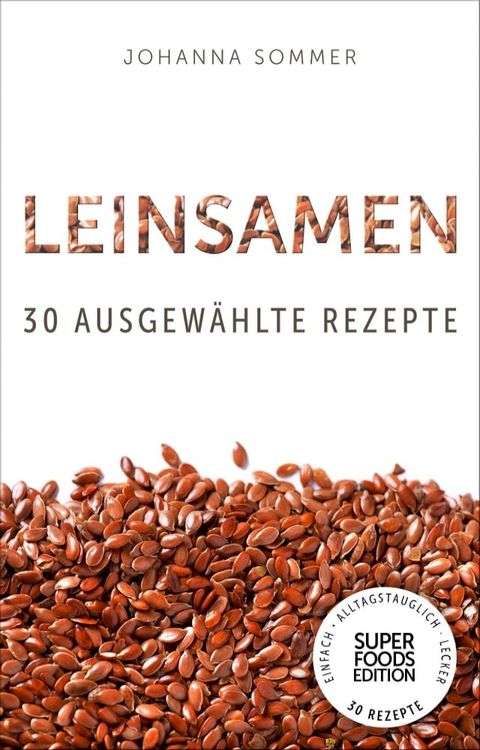 JOHANNA SOMMER

LEINSAMEN

30 AUSGEWÄHLTE REZEPTE

EINFACH · ALLTAGSTAUGLICH · LECKER

SUPER FOODS EDITION

30 REZEPTE